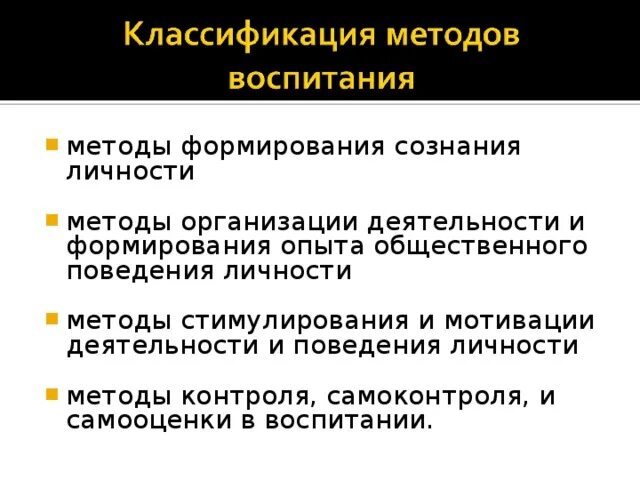 Классификация методов воспитания

методы формирования сознания личности

методы организации деятельности и формирования опыта общественного поведения личности

методы стимулирования и мотивации деятельности и поведения личности

методы контроля, самоконтроля, и самооценки в воспитании.